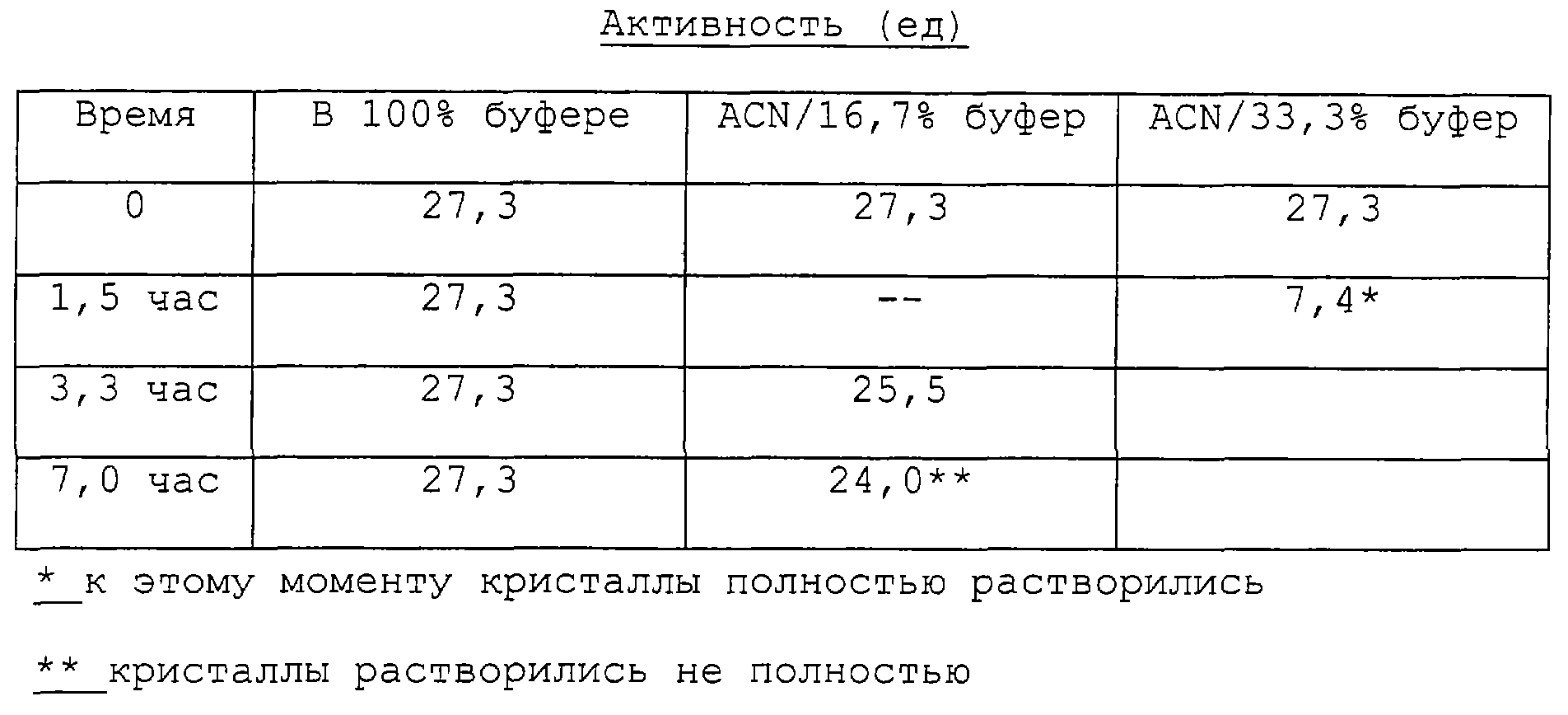 Активность (ед)

| Время | В 100% буфере | ACN/16,7% буфер | ACN/33,3% буфер |
|---|---|---|---|
| 0 | 27,3 | 27,3 | 27,3 |
| 1,5 час | 27,3 | -- | 7,4* |
| 3,3 час | 27,3 | 25,5 | |
| 7,0 час | 27,3 | 24,0** | |

* к этому моменту кристаллы полностью растворились

** кристаллы растворились не полностью